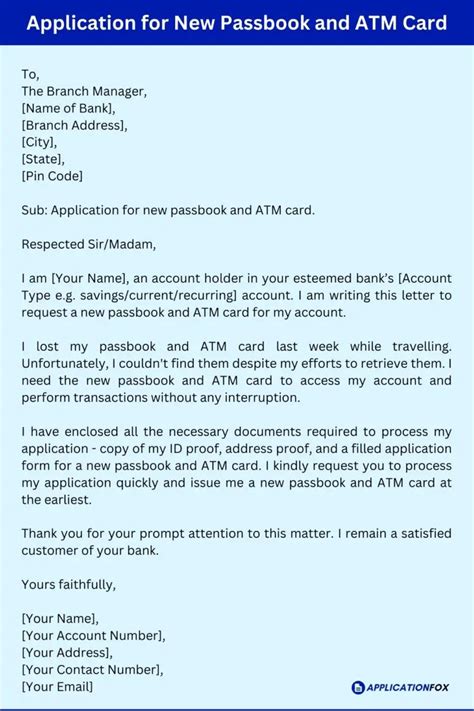 Application for New Passbook and ATM Card

To,
The Branch Manager,
[Name of Bank],
[Branch Address],
[City],
[State],
[Pin Code]

Sub: Application for new passbook and ATM card.

Respected Sir/Madam,

I am [Your Name], an account holder in your esteemed bank's [Account Type e.g. savings/current/recurring] account. I am writing this letter to request a new passbook and ATM card for my account.

I lost my passbook and ATM card last week while travelling. Unfortunately, I couldn't find them despite my efforts to retrieve them. I need the new passbook and ATM card to access my account and perform transactions without any interruption.

I have enclosed all the necessary documents required to process my application - copy of my ID proof, address proof, and a filled application form for a new passbook and ATM card. I kindly request you to process my application quickly and issue me a new passbook and ATM card at the earliest.

Thank you for your prompt attention to this matter. I remain a satisfied customer of your bank.

Yours faithfully,

[Your Name],
[Your Account Number],
[Your Address],
[Your Contact Number],
[Your Email]

APPLICATIONFOX